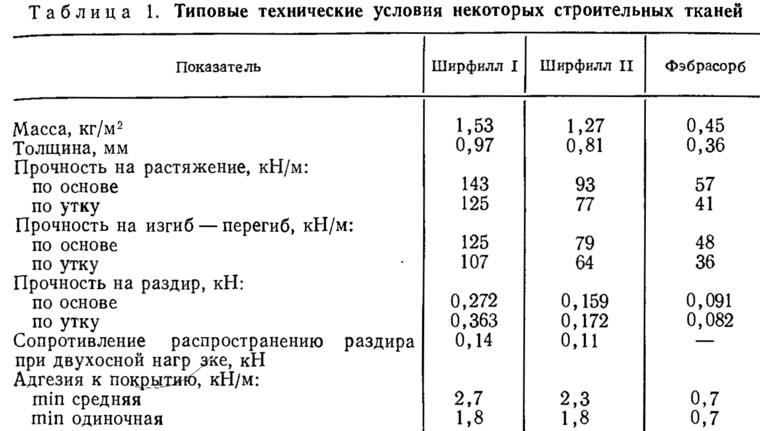 Таблица 1. Типовые технические условия некоторых строительных тканей

| Показатель | Ширфилл I | Ширфилл II | Фэбрасорб |
|---|---|---|---|
| Масса, кг/м$^2$ | 1,53 | 1,27 | 0,45 |
| Толщина, мм | 0,97 | 0,81 | 0,36 |
| Прочность на растяжение, кН/м: | | | |
| по основе | 143 | 93 | 57 |
| по утку | 125 | 77 | 41 |
| Прочность на изгиб — перегиб, кН/м: | | | |
| по основе | 125 | 79 | 48 |
| по утку | 107 | 64 | 36 |
| Прочность на раздир, кН: | | | |
| по основе | 0,272 | 0,159 | 0,091 |
| по утку | 0,363 | 0,172 | 0,082 |
| Сопротивление распространению раздира при двухосной нагр зке, кН | 0,14 | 0,11 | — |
| Адгезия к покрытию, кН/м: | | | |
| min средняя | 2,7 | 2,3 | 0,7 |
| min одиночная | 1,8 | 1,8 | 0,7 |